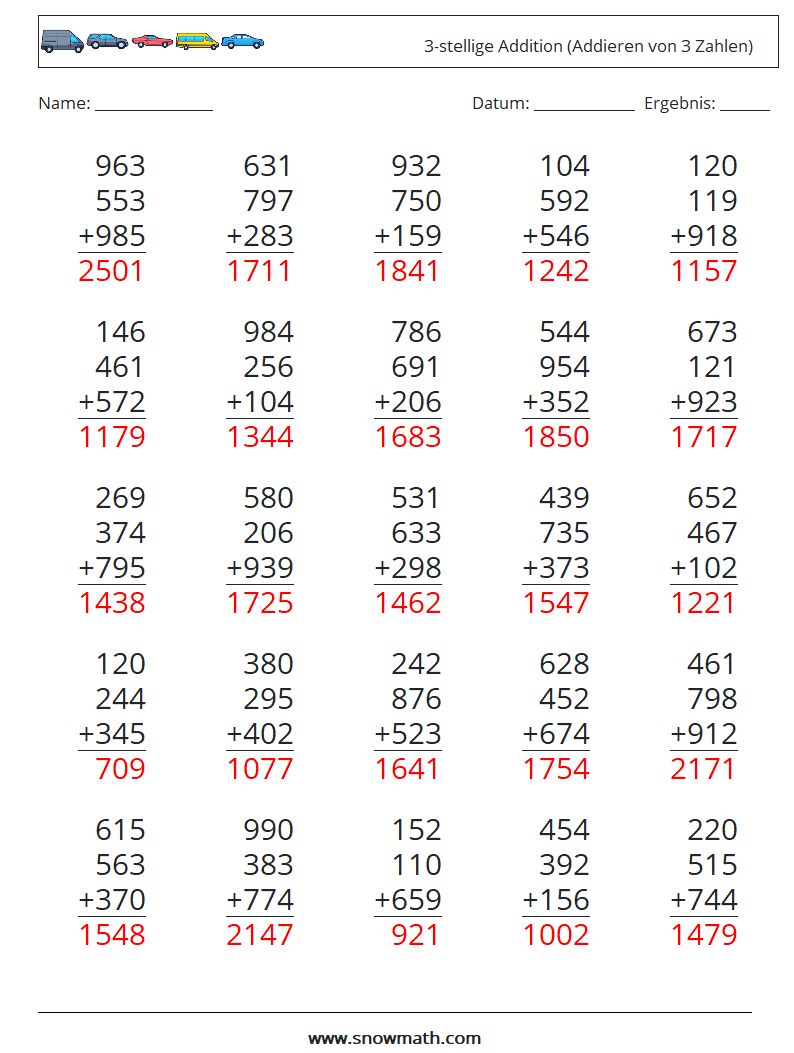 3-stellige Addition (Addieren von 3 Zahlen)

Name: ____ Datum: ____ Ergebnis: ____

963
553
+985
2501

631
797
+283
1711

932
750
+159
1841

104
592
+546
1242

120
119
+918
1157

146
461
+572
1179

984
256
+104
1344

786
691
+206
1683

544
954
+352
1850

673
121
+923
1717

269
374
+795
1438

580
206
+939
1725

531
633
+298
1462

439
735
+373
1547

652
467
+102
1221

120
244
+345
709

380
295
+402
1077

242
876
+523
1641

628
452
+674
1754

461
798
+912
2171

615
563
+370
1548

990
383
+774
2147

152
110
+659
921

454
392
+156
1002

220
515
+744
1479

www.snowmath.com